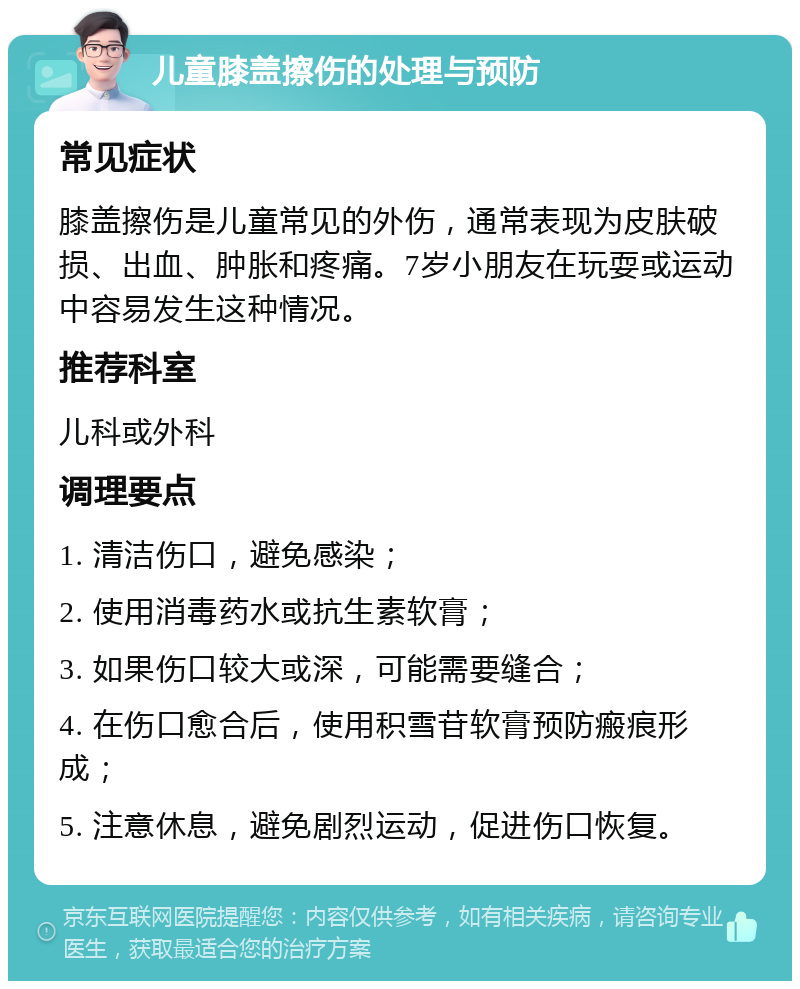 儿童膝盖擦伤的处理与预防

常见症状

膝盖擦伤是儿童常见的外伤，通常表现为皮肤破损、出血、肿胀和疼痛。7岁小朋友在玩耍或运动中容易发生这种情况。

推荐科室

儿科或外科

调理要点

1. 清洁伤口，避免感染；

2. 使用消毒药水或抗生素软膏；

3. 如果伤口较大或深，可能需要缝合；

4. 在伤口愈合后，使用积雪苷软膏预防瘢痕形成；

5. 注意休息，避免剧烈运动，促进伤口恢复。

京东互联网医院提醒您：内容仅供参考，如有相关疾病，请咨询专业医生，获取最适合您的治疗方案